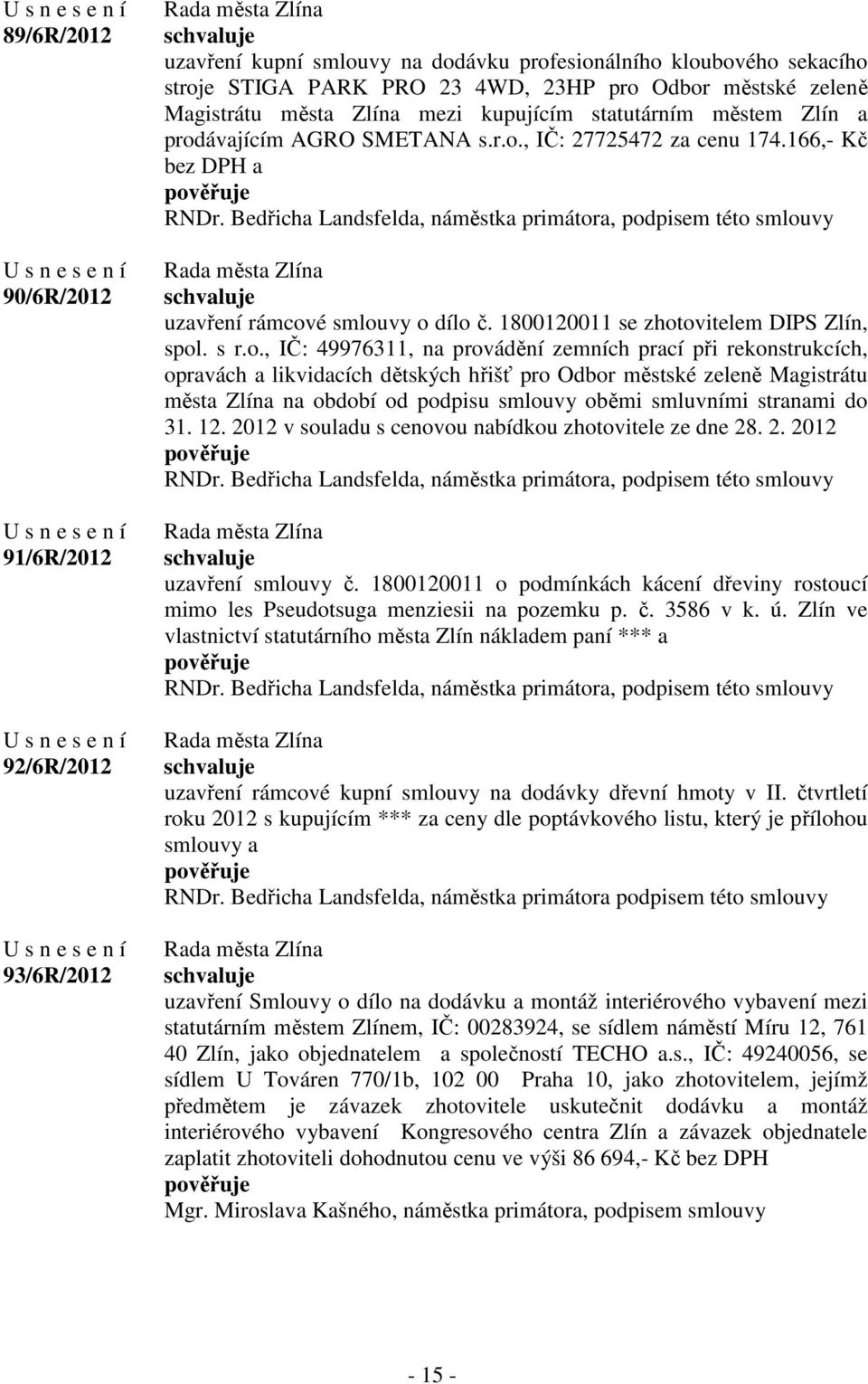 U s n e s e n í
89/6R/2012

Rada města Zlína
schvaluje
uzavření kupní smlouvy na dodávku profesionálního kloubového sekacího stroje STIGA PARK PRO 23 4WD, 23HP pro Odbor městské zeleně Magistrátu města Zlína mezi kupujícím statutárním městem Zlín a prodávajícím AGRO SMETANA s.r.o., IČ: 27725472 za cenu 174.166,- Kč bez DPH a
pověřuje
RNDr. Bedřicha Landsfelda, náměstka primátora, podpisem této smlouvy

U s n e s e n í
90/6R/2012

Rada města Zlína
schvaluje
uzavření rámcové smlouvy o dílo č. 1800120011 se zhotovitelem DIPS Zlín, spol. s r.o., IČ: 49976311, na provádění zemních prací při rekonstrukcích, opravách a likvidacích dětských hřišť pro Odbor městské zeleně Magistrátu města Zlína na období od podpisu smlouvy oběmi smluvními stranami do 31. 12. 2012 v souladu s cenovou nabídkou zhotovitele ze dne 28. 2. 2012
pověřuje
RNDr. Bedřicha Landsfelda, náměstka primátora, podpisem této smlouvy

U s n e s e n í
91/6R/2012

Rada města Zlína
schvaluje
uzavření smlouvy č. 1800120011 o podmínkách kácení dřeviny rostoucí mimo les Pseudotsuga menziesii na pozemku p. č. 3586 v k. ú. Zlín ve vlastnictví statutárního města Zlín nákladem paní *** a
pověřuje
RNDr. Bedřicha Landsfelda, náměstka primátora, podpisem této smlouvy

U s n e s e n í
92/6R/2012

Rada města Zlína
schvaluje
uzavření rámcové kupní smlouvy na dodávky dřevní hmoty v II. čtvrtletí roku 2012 s kupujícím *** za ceny dle poptávkového listu, který je přílohou smlouvy a
pověřuje
RNDr. Bedřicha Landsfelda, náměstka primátora podpisem této smlouvy

U s n e s e n í
93/6R/2012

Rada města Zlína
schvaluje
uzavření Smlouvy o dílo na dodávku a montáž interiérového vybavení mezi statutárním městem Zlínem, IČ: 00283924, se sídlem náměstí Míru 12, 761 40 Zlín, jako objednatelem a společností TECHO a.s., IČ: 49240056, se sídlem U Továren 770/1b, 102 00 Praha 10, jako zhotovitelem, jejímž předmětem je závazek zhotovitele uskutečnit dodávku a montáž interiérového vybavení Kongresového centra Zlín a závazek objednatele zaplatit zhotoviteli dohodnutou cenu ve výši 86 694,- Kč bez DPH
pověřuje
Mgr. Miroslava Kašného, náměstka primátora, podpisem smlouvy

- 15 -